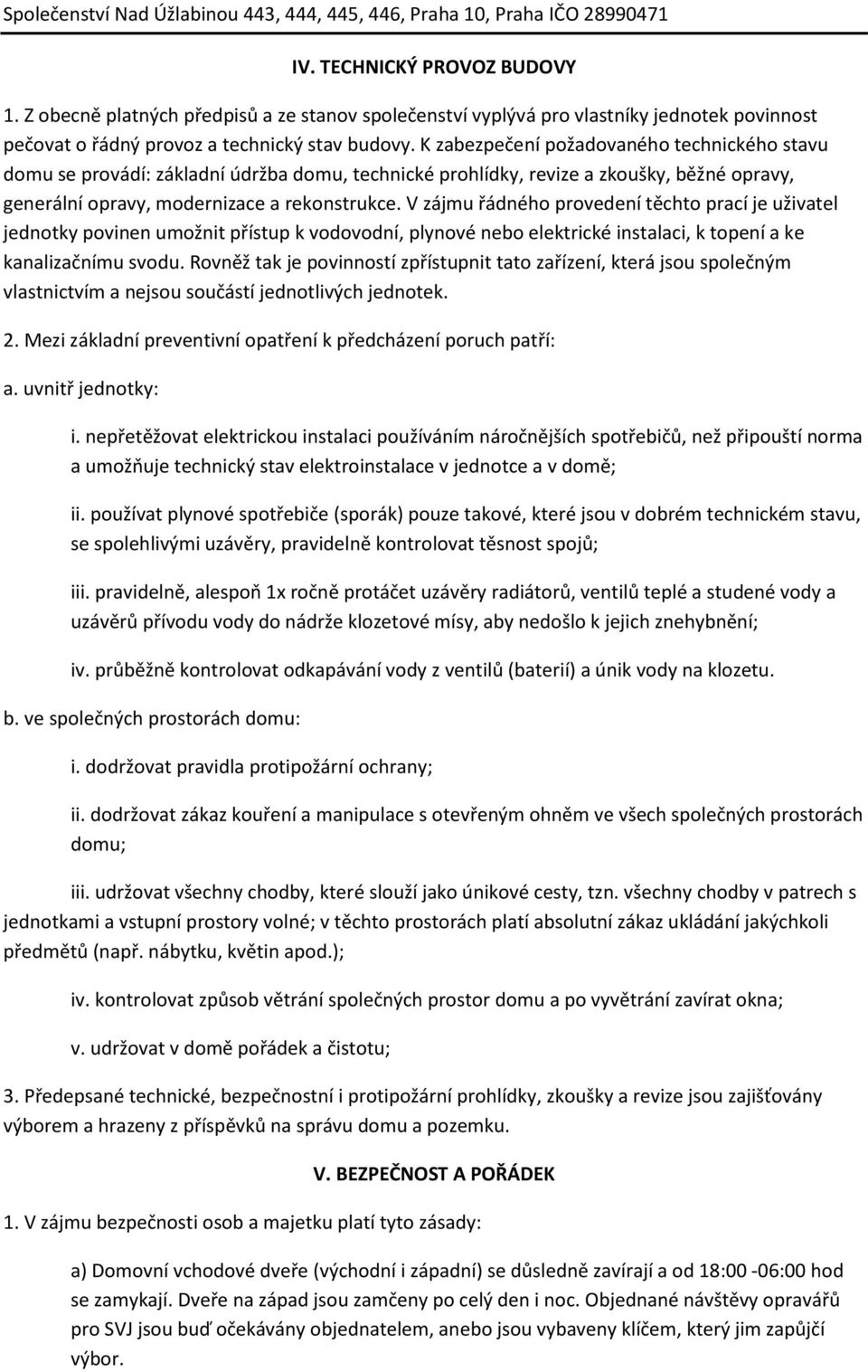 Společenství Nad Úžlabinou 443, 444, 445, 446, Praha 10, Praha IČO 28990471

IV. TECHNICKÝ PROVOZ BUDOVY

1. Z obecně platných předpisů a ze stanov společenství vyplývá pro vlastníky jednotek povinnost pečovat o řádný provoz a technický stav budovy. K zabezpečení požadovaného technického stavu domu se provádí: základní údržba domu, technické prohlídky, revize a zkoušky, běžné opravy, generální opravy, modernizace a rekonstrukce. V zájmu řádného provedení těchto prací je uživatel jednotky povinen umožnit přístup k vodovodní, plynové nebo elektrické instalaci, k topení a ke kanalizačnímu svodu. Rovněž tak je povinností zpřístupnit tato zařízení, která jsou společným vlastnictvím a nejsou součástí jednotlivých jednotek.

2. Mezi základní preventivní opatření k předcházení poruch patří:

a. uvnitř jednotky:

i. nepřetěžovat elektrickou instalaci používáním náročnějších spotřebičů, než připouští norma a umožňuje technický stav elektroinstalace v jednotce a v domě;

ii. používat plynové spotřebiče (sporák) pouze takové, které jsou v dobrém technickém stavu, se spolehlivými uzávěry, pravidelně kontrolovat těsnost spojů;

iii. pravidelně, alespoň 1x ročně protáčet uzávěry radiátorů, ventilů teplé a studené vody a uzávěrů přívodu vody do nádrže klozetové mísy, aby nedošlo k jejich znehybnění;

iv. průběžně kontrolovat odkapávání vody z ventilů (baterií) a únik vody na klozetu.

b. ve společných prostorách domu:

i. dodržovat pravidla protipožární ochrany;

ii. dodržovat zákaz kouření a manipulace s otevřeným ohněm ve všech společných prostorách domu;

iii. udržovat všechny chodby, které slouží jako únikové cesty, tzn. všechny chodby v patrech s jednotkami a vstupní prostory volné; v těchto prostorách platí absolutní zákaz ukládání jakýchkoli předmětů (např. nábytku, květin apod.);

iv. kontrolovat způsob větrání společných prostor domu a po vyvětrání zavírat okna;

v. udržovat v domě pořádek a čistotu;

3. Předepsané technické, bezpečnostní i protipožární prohlídky, zkoušky a revize jsou zajišťovány výborem a hrazeny z příspěvků na správu domu a pozemku.

V. BEZPEČNOST A POŘÁDEK

1. V zájmu bezpečnosti osob a majetku platí tyto zásady:

a) Domovní vchodové dveře (východní i západní) se důsledně zavírají a od 18:00 -06:00 hod se zamykají. Dveře na západ jsou zamčeny po celý den i noc. Objednané návštěvy opravářů pro SVJ jsou buď očekávány objednatelem, anebo jsou vybaveny klíčem, který jim zapůjčí výbor.